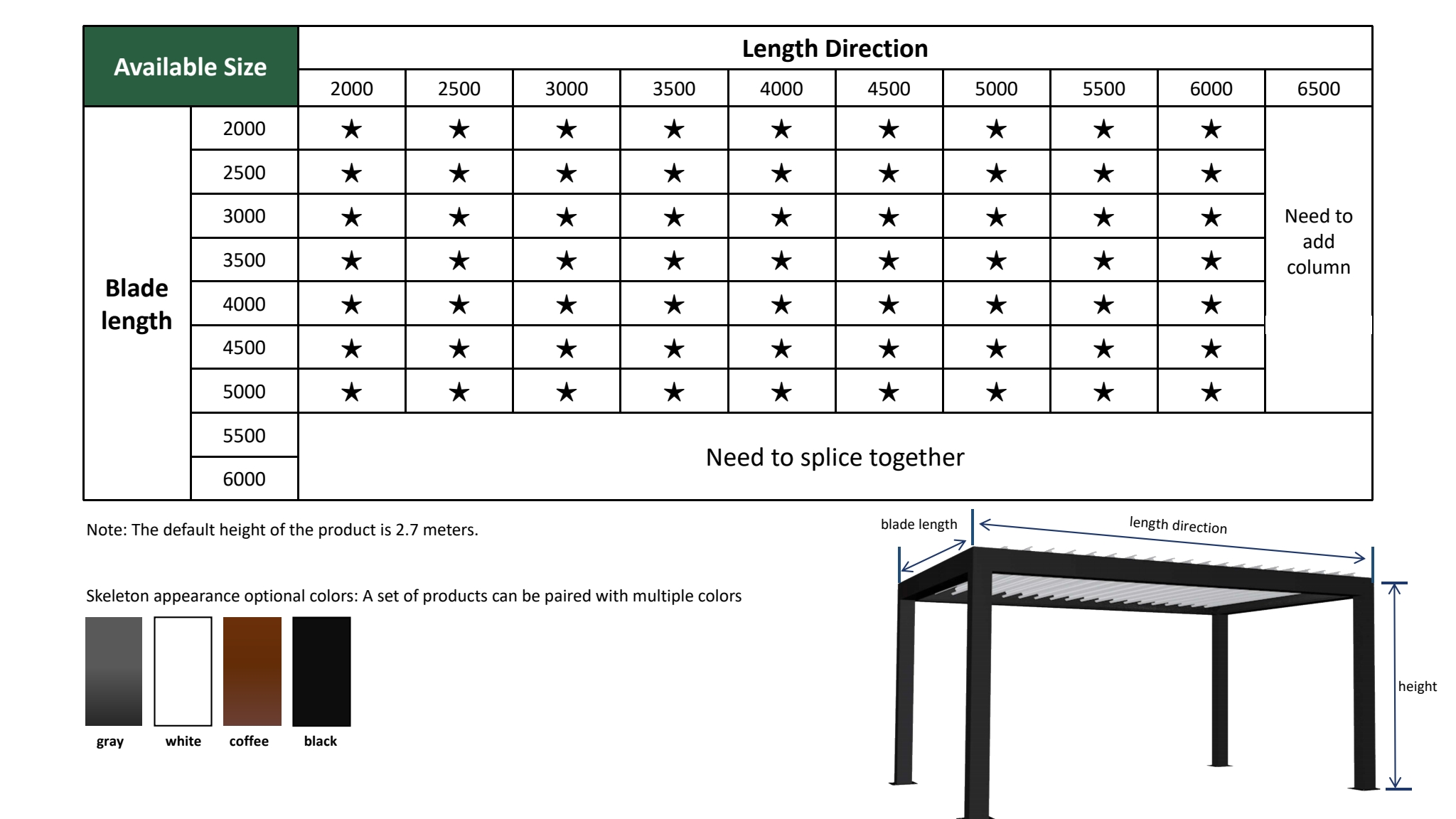 | Available Size | | Length Direction | | | | | | | | | |
|---|---|---|---|---|---|---|---|---|---|---|---|
| | | 2000 | 2500 | 3000 | 3500 | 4000 | 4500 | 5000 | 5500 | 6000 | 6500 |
| Blade length | 2000 | ★ | ★ | ★ | ★ | ★ | ★ | ★ | ★ | ★ | Need to add column |
| | 2500 | ★ | ★ | ★ | ★ | ★ | ★ | ★ | ★ | ★ | |
| | 3000 | ★ | ★ | ★ | ★ | ★ | ★ | ★ | ★ | ★ | |
| | 3500 | ★ | ★ | ★ | ★ | ★ | ★ | ★ | ★ | ★ | |
| | 4000 | ★ | ★ | ★ | ★ | ★ | ★ | ★ | ★ | ★ | |
| | 4500 | ★ | ★ | ★ | ★ | ★ | ★ | ★ | ★ | ★ | |
| | 5000 | ★ | ★ | ★ | ★ | ★ | ★ | ★ | ★ | ★ | |
| | 5500 | Need to splice together | | | | | | | | | |
| | 6000 | | | | | | | | | | |

Note: The default height of the product is 2.7 meters.

Skeleton appearance optional colors: A set of products can be paired with multiple colors

gray white coffee black

blade length
length direction
height